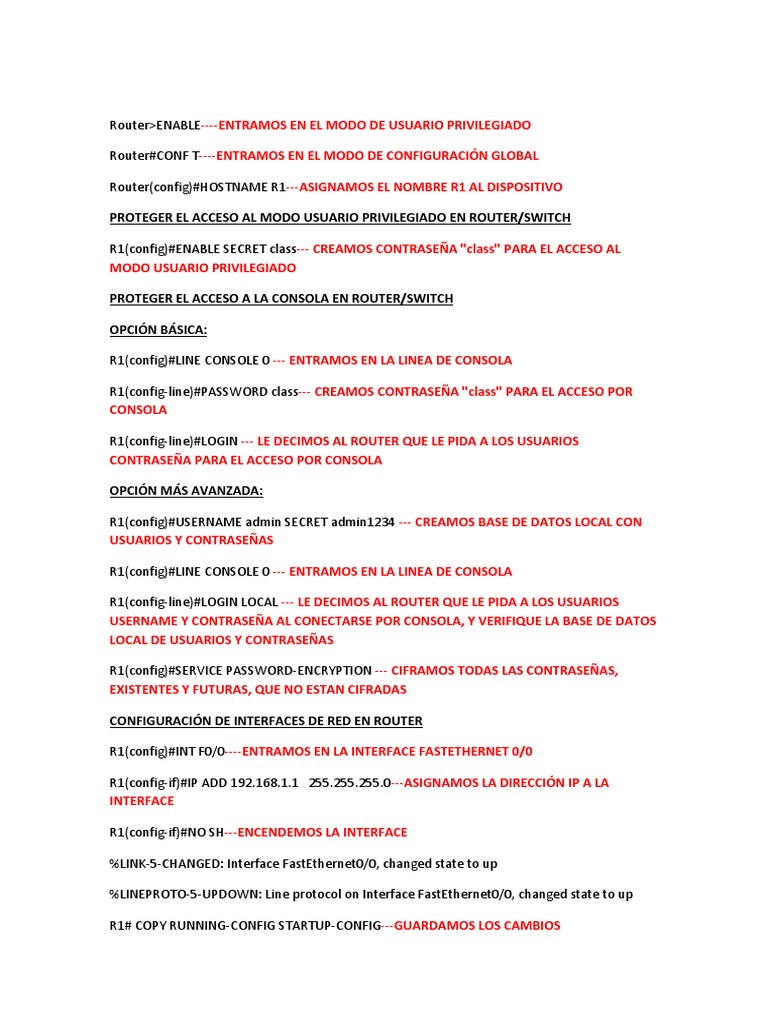 Router>ENABLE----ENTRAMOS EN EL MODO DE USUARIO PRIVILEGIADO

Router#CONF T----ENTRAMOS EN EL MODO DE CONFIGURACIÓN GLOBAL

Router(config)#HOSTNAME R1---ASIGNAMOS EL NOMBRE R1 AL DISPOSITIVO

PROTEGER EL ACCESO AL MODO USUARIO PRIVILEGIADO EN ROUTER/SWITCH

R1(config)#ENABLE SECRET class--- CREAMOS CONTRASEÑA "class" PARA EL ACCESO AL MODO USUARIO PRIVILEGIADO

PROTEGER EL ACCESO A LA CONSOLA EN ROUTER/SWITCH

OPCIÓN BÁSICA:

R1(config)#LINE CONSOLE 0 --- ENTRAMOS EN LA LINEA DE CONSOLA

R1(config-line)#PASSWORD class--- CREAMOS CONTRASEÑA "class" PARA EL ACCESO POR CONSOLA

R1(config-line)#LOGIN --- LE DECIMOS AL ROUTER QUE LE PIDA A LOS USUARIOS CONTRASEÑA PARA EL ACCESO POR CONSOLA

OPCIÓN MÁS AVANZADA:

R1(config)#USERNAME admin SECRET admin1234 --- CREAMOS BASE DE DATOS LOCAL CON USUARIOS Y CONTRASEÑAS

R1(config)#LINE CONSOLE 0 --- ENTRAMOS EN LA LINEA DE CONSOLA

R1(config-line)#LOGIN LOCAL --- LE DECIMOS AL ROUTER QUE LE PIDA A LOS USUARIOS USERNAME Y CONTRASEÑA AL CONECTARSE POR CONSOLA, Y VERIFIQUE LA BASE DE DATOS LOCAL DE USUARIOS Y CONTRASEÑAS

R1(config)#SERVICE PASSWORD-ENCRYPTION --- CIFRAMOS TODAS LAS CONTRASEÑAS, EXISTENTES Y FUTURAS, QUE NO ESTAN CIFRADAS

CONFIGURACIÓN DE INTERFACES DE RED EN ROUTER

R1(config)#INT F0/0----ENTRAMOS EN LA INTERFACE FASTETHERNET 0/0

R1(config-if)#IP ADD 192.168.1.1 255.255.255.0---ASIGNAMOS LA DIRECCIÓN IP A LA INTERFACE

R1(config-if)#NO SH---ENCENDEMOS LA INTERFACE

%LINK-5-CHANGED: Interface FastEthernet0/0, changed state to up

%LINEPROTO-5-UPDOWN: Line protocol on Interface FastEthernet0/0, changed state to up

R1# COPY RUNNING-CONFIG STARTUP-CONFIG---GUARDAMOS LOS CAMBIOS